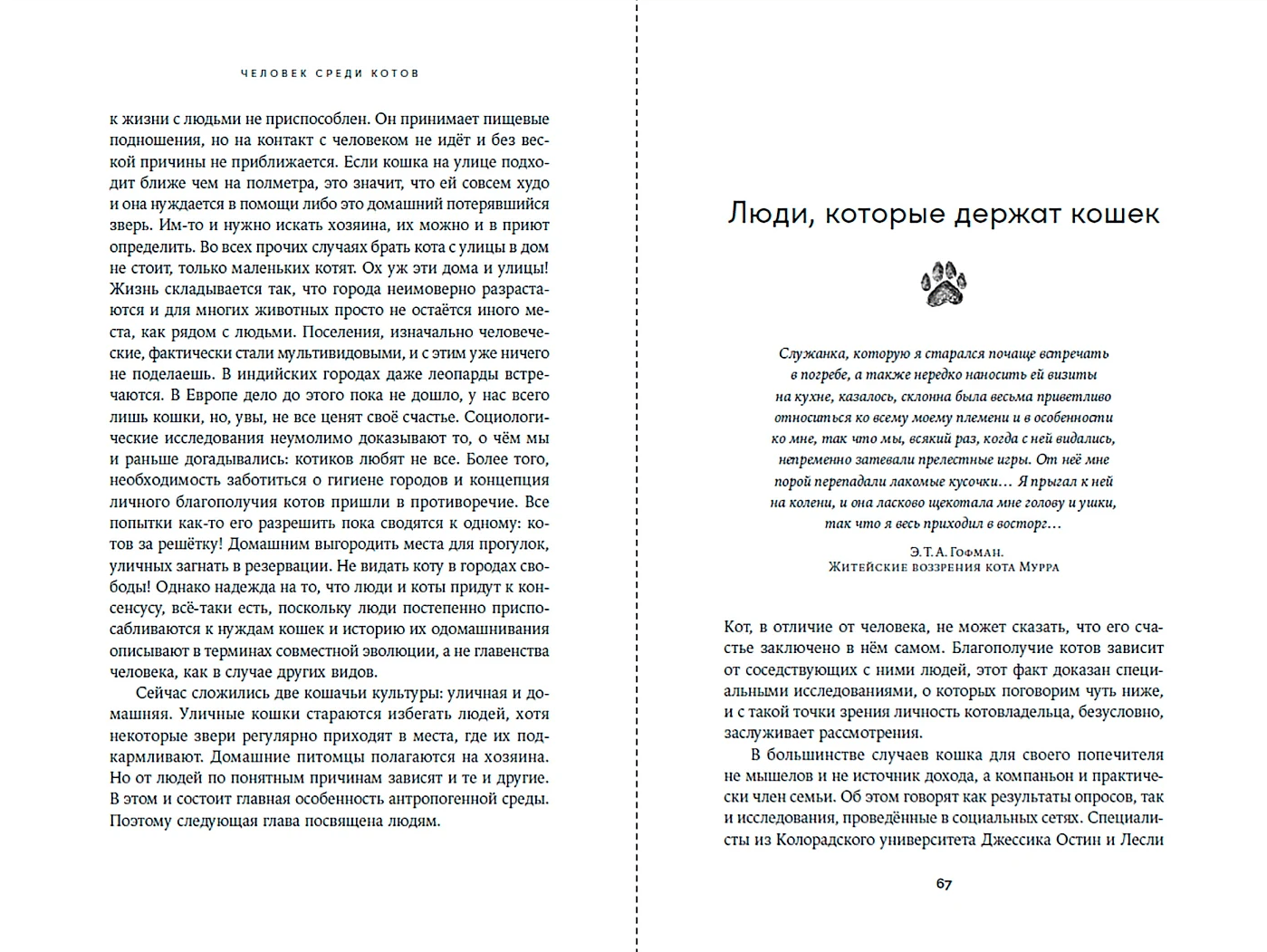 ЧЕЛОВЕК СРЕДИ КОТОВ

к жизни с людьми не приспособлен. Он принимает пищевые подношения, но на контакт с человеком не идёт и без веской причины не приближается. Если кошка на улице подходит ближе чем на полметра, это значит, что ей совсем худо и она нуждается в помощи либо это домашний потерявшийся зверь. Им-то и нужно искать хозяина, их можно и в приют определить. Во всех прочих случаях брать кота с улицы в дом не стоит, только маленьких котят. Ох уж эти дома и улицы! Жизнь складывается так, что города неимоверно разрастаются и для многих животных просто не остаётся иного места, как рядом с людьми. Поселения, изначально человеческие, фактически стали мультивидовыми, и с этим уже ничего не поделаешь. В индийских городах даже леопарды встречаются. В Европе дело до этого пока не дошло, у нас всего лишь кошки, но, увы, не все ценят своё счастье. Социологические исследования неумолимо доказывают то, о чём мы и раньше догадывались: котиков любят не все. Более того, необходимость заботиться о гигиене городов и концепция личного благополучия котов пришли в противоречие. Все попытки как-то его разрешить пока сводятся к одному: котов за решётку! Домашним выгородить места для прогулок, уличных загнать в резервации. Не видать коту в городах свободы! Однако надежда на то, что люди и коты придут к консенсусу, всё-таки есть, поскольку люди постепенно приспосабливаются к нуждам кошек и историю их одомашнивания описывают в терминах совместной эволюции, а не главенства человека, как в случае других видов.

Сейчас сложились две кошачьи культуры: уличная и домашняя. Уличные кошки стараются избегать людей, хотя некоторые звери регулярно приходят в места, где их подкармливают. Домашние питомцы полагаются на хозяина. Но от людей по понятным причинам зависят и те и другие. В этом и состоит главная особенность антропогенной среды. Поэтому следующая глава посвящена людям.

Люди, которые держат кошек

Служанка, которую я старался почаще встречать в погребе, а также нередко наносить ей визиты на кухне, казалось, склонна была весьма приветливо относиться ко всему моему племени и в особенности ко мне, так что мы, всякий раз, когда с ней видались, непременно затевали прелестные игры. От неё мне порой перепадали лакомые кусочки… Я прыгал к ней на колени, и она ласково щекотала мне голову и ушки, так что я весь приходил в восторг…

Э. Т. А. Гофман.
Житейские воззрения кота Мурра

Кот, в отличие от человека, не может сказать, что его счастье заключено в нём самом. Благополучие котов зависит от соседствующих с ними людей, этот факт доказан специальными исследованиями, о которых поговорим чуть ниже, и с такой точки зрения личность котовладельца, безусловно, заслуживает рассмотрения.

В большинстве случаев кошка для своего попечителя не мышелов и не источник дохода, а компаньон и практически член семьи. Об этом говорят как результаты опросов, так и исследования, проведённые в социальных сетях. Специалисты из Колорадского университета Джессика Остин и Лесли

67